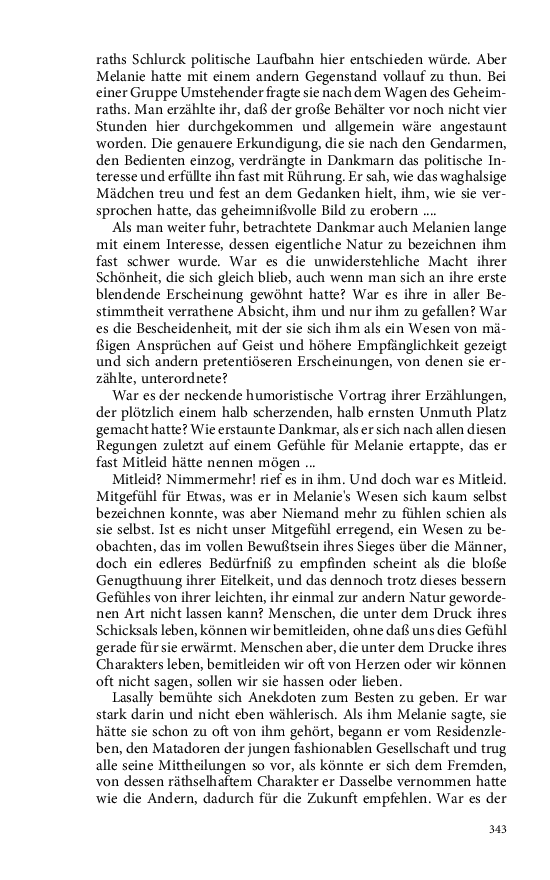 raths Schlurck politische Laufbahn hier entschieden würde. Aber Melanie hatte mit einem andern Gegenstand vollauf zu thun. Bei einer Gruppe Umstehender fragte sie nach dem Wagen des Geheimraths. Man erzählte ihr, daß der große Behälter vor noch nicht vier Stunden hier durchgekommen und allgemein wäre angestaunt worden. Die genauere Erkundigung, die sie nach den Gendarmen, den Bedienten einzog, verdrängte in Dankmarn das politische Interesse und erfüllte ihn fast mit Rührung. Er sah, wie das waghalsige Mädchen treu und fest an dem Gedanken hielt, ihm, wie sie versprochen hatte, das geheimnißvolle Bild zu erobern ....

Als man weiter fuhr, betrachtete Dankmar auch Melanien lange mit einem Interesse, dessen eigentliche Natur zu bezeichnen ihm fast schwer wurde. War es die unwiderstehliche Macht ihrer Schönheit, die sich gleich blieb, auch wenn man sich an ihre erste blendende Erscheinung gewöhnt hatte? War es ihre in aller Bestimmtheit verrathene Absicht, ihm und nur ihm zu gefallen? War es die Bescheidenheit, mit der sie sich ihm als ein Wesen von mäßigen Ansprüchen auf Geist und höhere Empfänglichkeit gezeigt und sich andern pretentiöseren Erscheinungen, von denen sie erzählte, unterordnete?

War es der neckende humoristische Vortrag ihrer Erzählungen, der plötzlich einem halb scherzenden, halb ernsten Unmuth Platz gemacht hatte? Wie erstaunte Dankmar, als er sich nach allen diesen Regungen zuletzt auf einem Gefühle für Melanie ertappte, das er fast Mitleid hätte nennen mögen ...

Mitleid? Nimmermehr! rief es in ihm. Und doch war es Mitleid. Mitgefühl für Etwas, was er in Melanie's Wesen sich kaum selbst bezeichnen konnte, was aber Niemand mehr zu fühlen schien als sie selbst. Ist es nicht unser Mitgefühl erregend, ein Wesen zu beobachten, das im vollen Bewußtsein ihres Sieges über die Männer, doch ein edleres Bedürfniß zu empfinden scheint als die bloße Genugthuung ihrer Eitelkeit, und das dennoch trotz dieses bessern Gefühles von ihrer leichten, ihr einmal zur andern Natur gewordenen Art nicht lassen kann? Menschen, die unter dem Druck ihres Schicksals leben, können wir bemitleiden, ohne daß uns dies Gefühl gerade für sie erwärmt. Menschen aber, die unter dem Drucke ihres Charakters leben, bemitleiden wir oft von Herzen oder wir können oft nicht sagen, sollen wir sie hassen oder lieben.

Lasally bemühte sich Anekdoten zum Besten zu geben. Er war stark darin und nicht eben wählerisch. Als ihm Melanie sagte, sie hätte sie schon zu oft von ihm gehört, begann er vom Residenzleben, den Matadoren der jungen fashionablen Gesellschaft und trug alle seine Mittheilungen so vor, als könnte er sich dem Fremden, von dessen räthselhaftem Charakter er Dasselbe vernommen hatte wie die Andern, dadurch für die Zukunft empfehlen. War es der

343